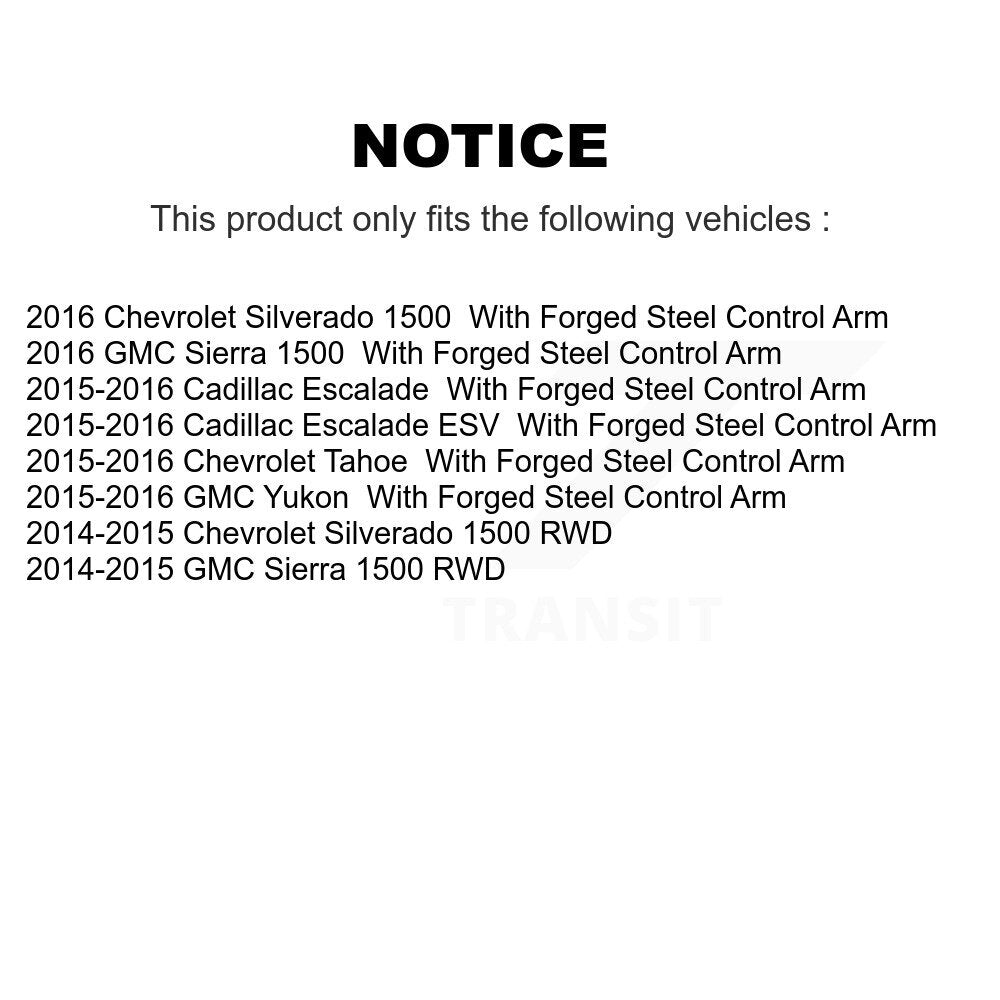 NOTICE

This product only fits the following vehicles :

2016 Chevrolet Silverado 1500 With Forged Steel Control Arm
2016 GMC Sierra 1500 With Forged Steel Control Arm
2015-2016 Cadillac Escalade With Forged Steel Control Arm
2015-2016 Cadillac Escalade ESV With Forged Steel Control Arm
2015-2016 Chevrolet Tahoe With Forged Steel Control Arm
2015-2016 GMC Yukon With Forged Steel Control Arm
2014-2015 Chevrolet Silverado 1500 RWD
2014-2015 GMC Sierra 1500 RWD

TRANSIT